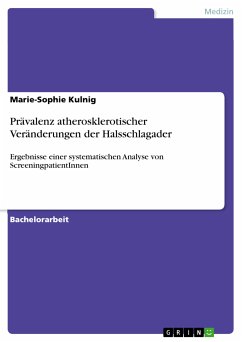 Medizin

Marie-Sophie Kulnig

Prävalenz atherosklerotischer Veränderungen der Halsschlagader

Ergebnisse einer systematischen Analyse von ScreeningpatientInnen

Bachelorarbeit

GRIN